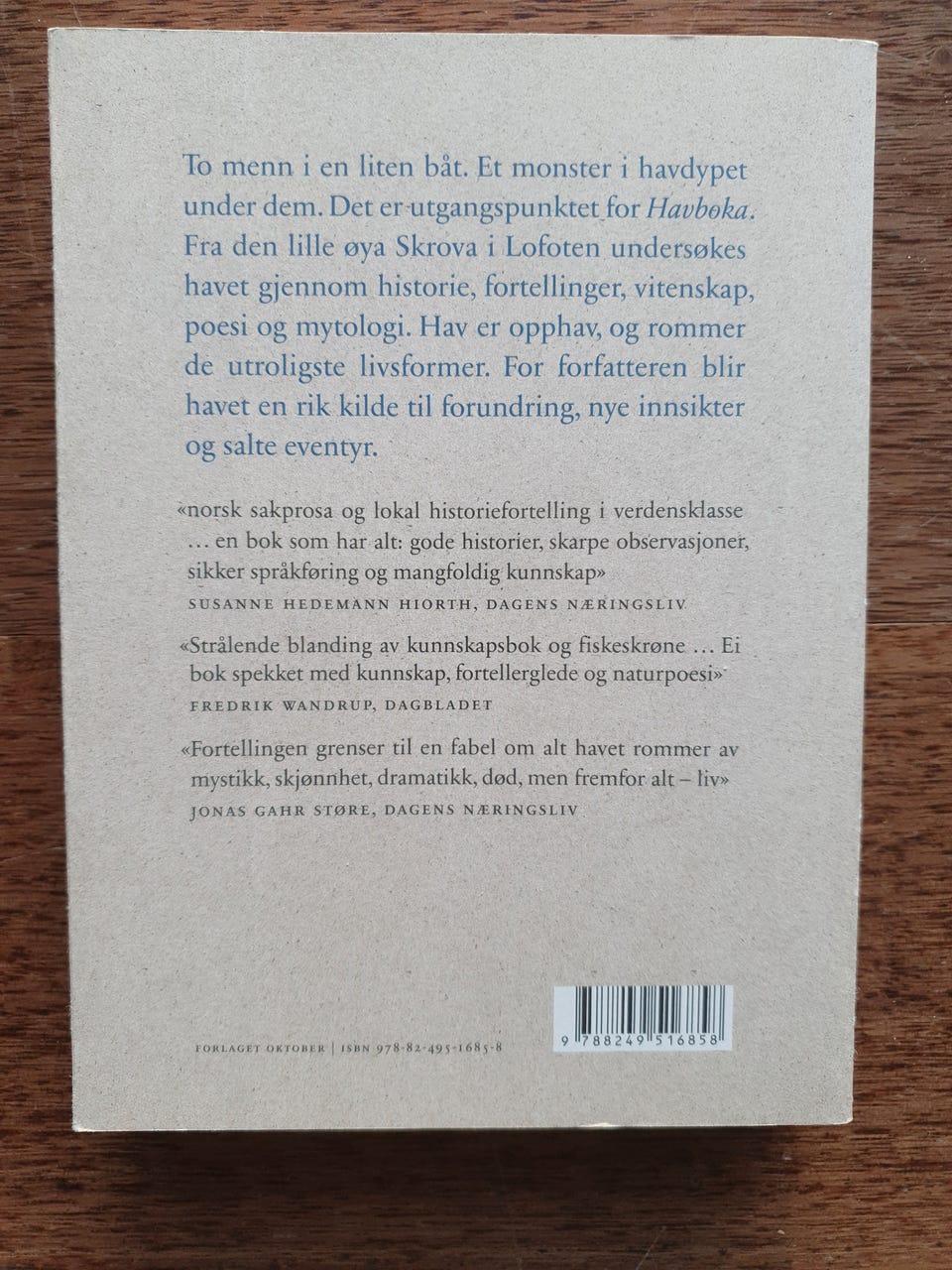 To menn i en liten båt. Et monster i havdypet under dem. Det er utgangspunktet for Havboka. Fra den lille øya Skrova i Lofoten undersøkes havet gjennom historie, fortellinger, vitenskap, poesi og mytologi. Hav er opphav, og rommer de utroligste livsformer. For forfatteren blir havet en rik kilde til forundring, nye innsikter og salte eventyr.

«norsk sakprosa og lokal historiefortelling i verdensklasse … en bok som har alt: gode historier, skarpe observasjoner, sikker språkføring og mangfoldig kunnskap»
SUSANNE HEDEMANN HIORTH, DAGENS NÆRINGSLIV

«Strålende blanding av kunnskapsbok og fiskeskrøne … Ei bok spekket med kunnskap, fortellerglede og naturpoesi»
FREDRIK WANDRUP, DAGBLADET

«Fortellingen grenser til en fabel om alt havet rommer av mystikk, skjønnhet, dramatikk, død, men fremfor alt – liv»
JONAS GAHR STØRE, DAGENS NÆRINGSLIV

FORLAGET OKTOBER | ISBN 978-82-495-1685-8

9 788249 516858